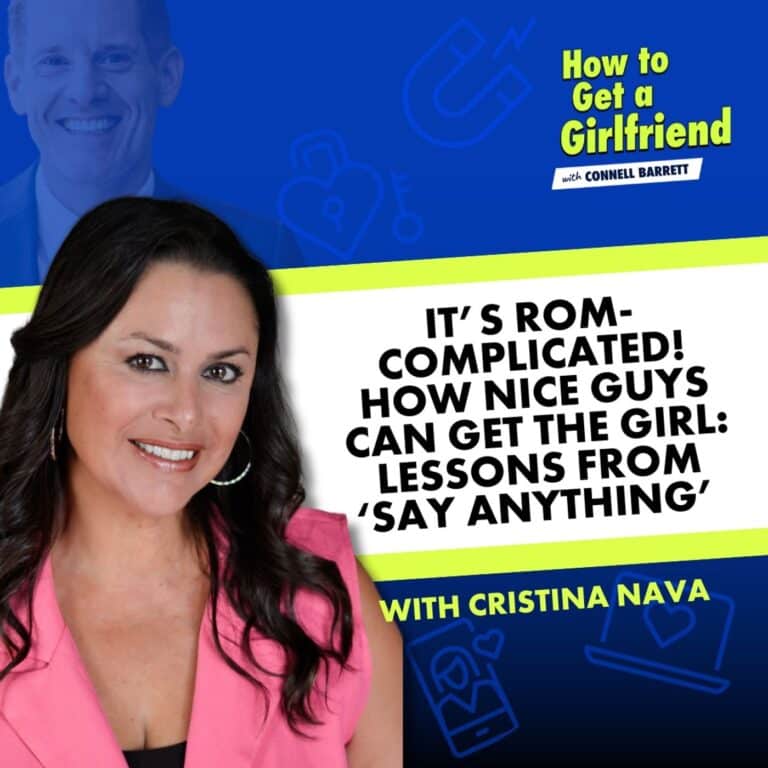 How to Get a Girlfriend

with CONNELL BARRETT

IT' S ROM-COMPLICATED! HOW NICE GUYS CAN GET THE GIRL: LESSONS FROM 'SAY ANYTHING'

WITH CRISTINA NAVA